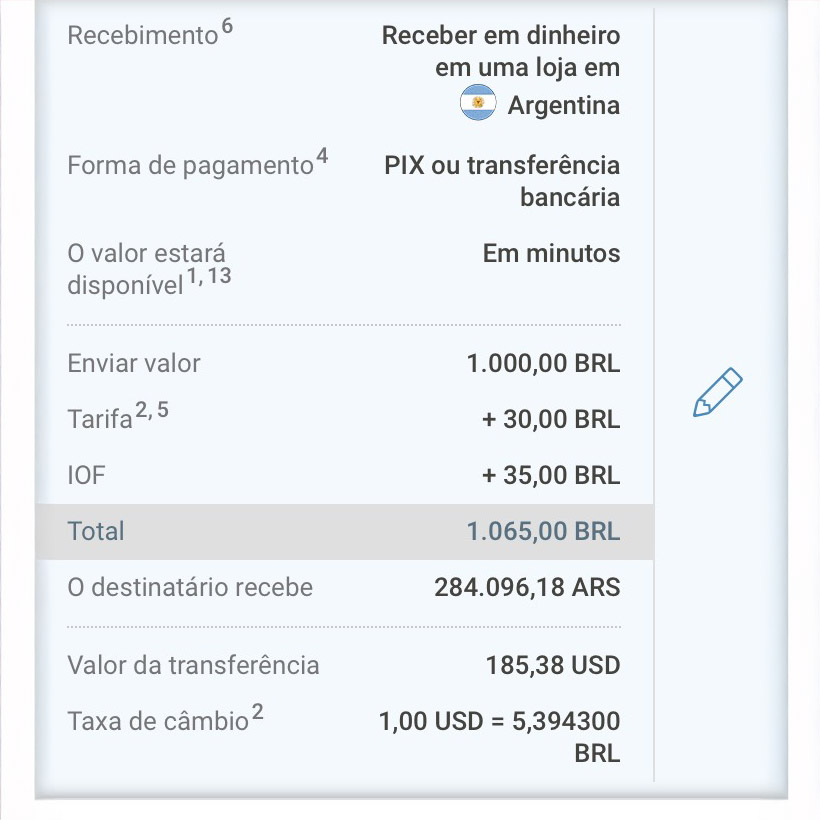 | | |
|---|---|
| Recebimento$^{6}$ | Receber em dinheiro em uma loja em Argentina |
| Forma de pagamento$^{4}$ | PIX ou transferência bancária |
| O valor estará disponível$^{1, 13}$ | Em minutos |
| Enviar valor | 1.000,00 BRL |
| Tarifa$^{2, 5}$ | + 30,00 BRL |
| IOF | + 35,00 BRL |
| Total | 1.065,00 BRL |
| O destinatário recebe | 284.096,18 ARS |
| Valor da transferência | 185,38 USD |
| Taxa de câmbio$^{2}$ | 1,00 USD = 5,394300 BRL |